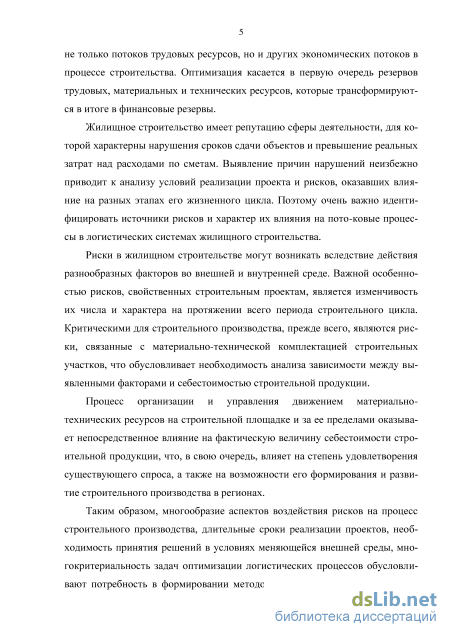 5

не только потоков трудовых ресурсов, но и других экономических потоков в процессе строительства. Оптимизация касается в первую очередь резервов трудовых, материальных и технических ресурсов, которые трансформируются в итоге в финансовые резервы.

Жилищное строительство имеет репутацию сферы деятельности, для которой характерны нарушения сроков сдачи объектов и превышение реальных затрат над расходами по сметам. Выявление причин нарушений неизбежно приводит к анализу условий реализации проекта и рисков, оказавших влияние на разных этапах его жизненного цикла. Поэтому очень важно идентифицировать источники рисков и характер их влияния на пото-ковые процессы в логистических системах жилищного строительства.

Риски в жилищном строительстве могут возникать вследствие действия разнообразных факторов во внешней и внутренней среде. Важной особенностью рисков, свойственных строительным проектам, является изменчивость их числа и характера на протяжении всего периода строительного цикла. Критическими для строительного производства, прежде всего, являются риски, связанные с материально-технической комплектацией строительных участков, что обусловливает необходимость анализа зависимости между выявленными факторами и себестоимостью строительной продукции.

Процесс организации и управления движением материально-технических ресурсов на строительной площадке и за ее пределами оказывает непосредственное влияние на фактическую величину себестоимости строительной продукции, что, в свою очередь, влияет на степень удовлетворения существующего спроса, а также на возможности его формирования и развитие строительного производства в регионах.

Таким образом, многообразие аспектов воздействия рисков на процесс строительного производства, длительные сроки реализации проектов, необходимость принятия решений в условиях меняющейся внешней среды, многокритериальность задач оптимизации логистических процессов обусловливают потребность в формировании методс

dsLib.net
библиотека диссертаций